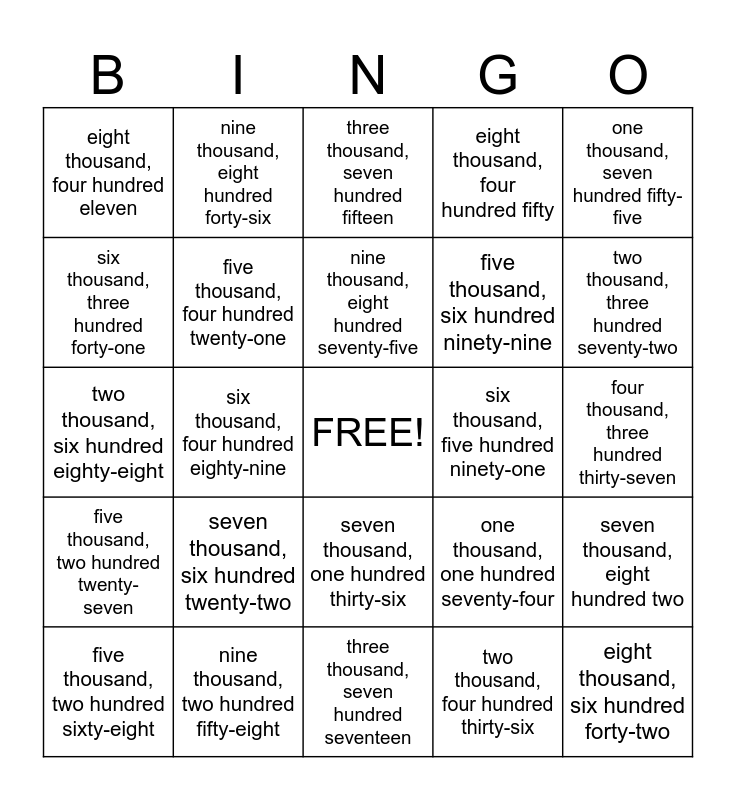 | B | I | N | G | O |
|---|---|---|---|---|
| eight thousand, four hundred eleven | nine thousand, eight hundred forty-six | three thousand, seven hundred fifteen | eight thousand, four hundred fifty | one thousand, seven hundred fifty-five |
| six thousand, three hundred forty-one | five thousand, four hundred twenty-one | nine thousand, eight hundred seventy-five | five thousand, six hundred ninety-nine | two thousand, three hundred seventy-two |
| two thousand, six hundred eighty-eight | six thousand, four hundred eighty-nine | FREE! | six thousand, five hundred ninety-one | four thousand, three hundred thirty-seven |
| five thousand, two hundred twenty-seven | seven thousand, six hundred twenty-two | seven thousand, one hundred thirty-six | one thousand, one hundred seventy-four | seven thousand, eight hundred two |
| five thousand, two hundred sixty-eight | nine thousand, two hundred fifty-eight | three thousand, seven hundred seventeen | two thousand, four hundred thirty-six | eight thousand, six hundred forty-two |